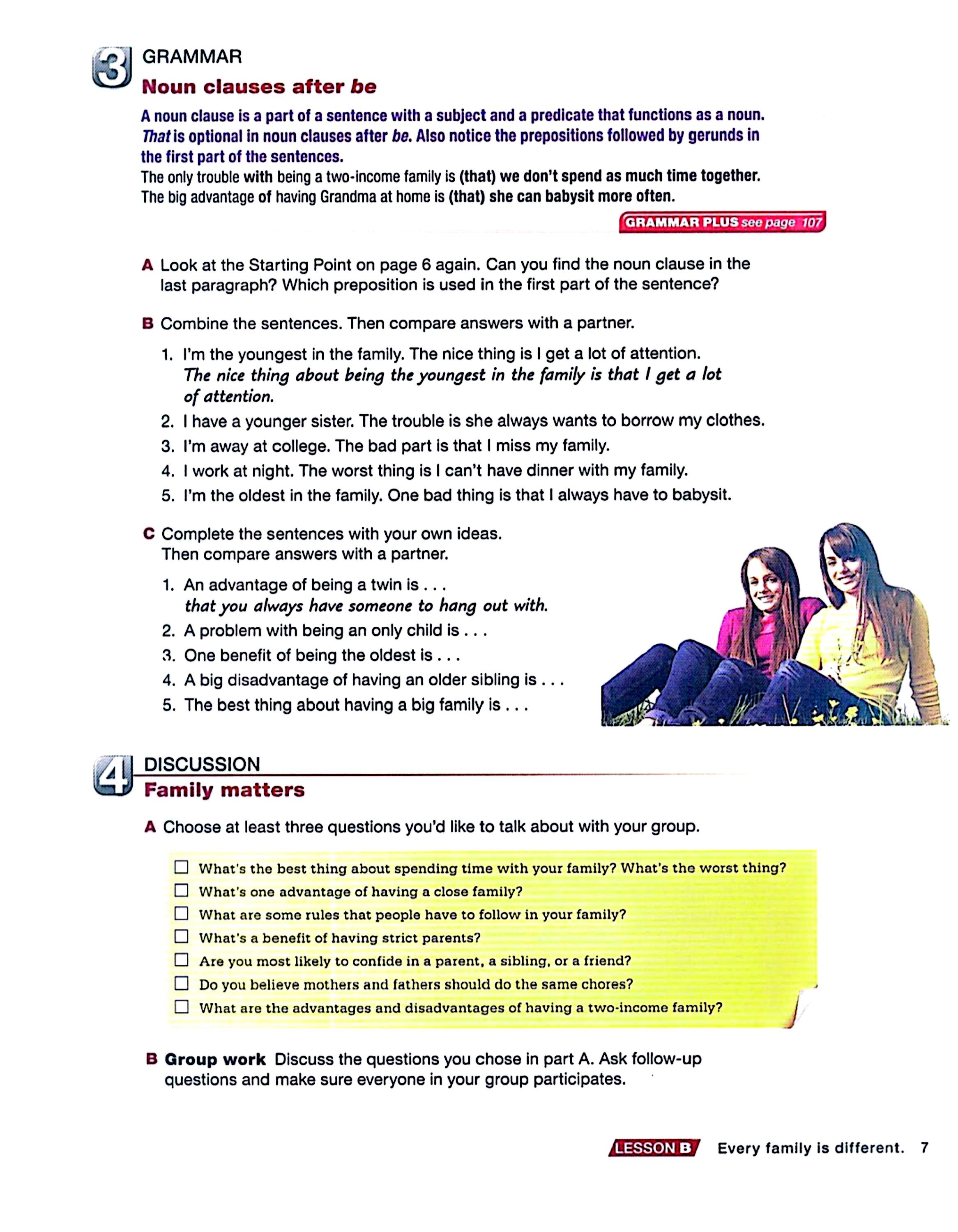 3 GRAMMAR
Noun clauses after be

A noun clause is a part of a sentence with a subject and a predicate that functions as a noun. That is optional in noun clauses after be. Also notice the prepositions followed by gerunds in the first part of the sentences.
The only trouble with being a two-income family is (that) we don't spend as much time together.
The big advantage of having Grandma at home is (that) she can babysit more often.

GRAMMAR PLUS see page 107

A Look at the Starting Point on page 6 again. Can you find the noun clause in the last paragraph? Which preposition is used in the first part of the sentence?

B Combine the sentences. Then compare answers with a partner.

1. I'm the youngest in the family. The nice thing is I get a lot of attention.
The nice thing about being the youngest in the family is that I get a lot of attention.
2. I have a younger sister. The trouble is she always wants to borrow my clothes.
3. I'm away at college. The bad part is that I miss my family.
4. I work at night. The worst thing is I can't have dinner with my family.
5. I'm the oldest in the family. One bad thing is that I always have to babysit.

C Complete the sentences with your own ideas. Then compare answers with a partner.

1. An advantage of being a twin is . . .
that you always have someone to hang out with.
2. A problem with being an only child is . . .
3. One benefit of being the oldest is . . .
4. A big disadvantage of having an older sibling is . . .
5. The best thing about having a big family is . . .

4 DISCUSSION
Family matters

A Choose at least three questions you'd like to talk about with your group.

☐ What's the best thing about spending time with your family? What's the worst thing?
☐ What's one advantage of having a close family?
☐ What are some rules that people have to follow in your family?
☐ What's a benefit of having strict parents?
☐ Are you most likely to confide in a parent, a sibling, or a friend?
☐ Do you believe mothers and fathers should do the same chores?
☐ What are the advantages and disadvantages of having a two-income family?

B Group work Discuss the questions you chose in part A. Ask follow-up questions and make sure everyone in your group participates.

LESSON B Every family is different. 7